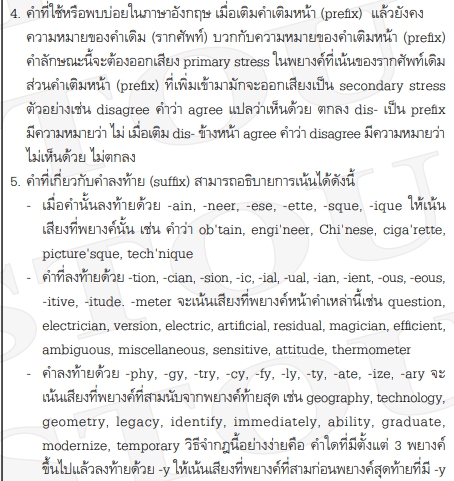 4. คำที่ใช้หรือพบบ่อยในภาษาอังกฤษ เมื่อเติมคำเติมหน้า (prefix) แล้วยังคงความหมายของคำเดิม (รากศัพท์) บวกกับความหมายของคำเติมหน้า (prefix) คำลักษณะนี้จะต้องออกเสียง primary stress ในพยางค์ที่เน้นของรากศัพท์เดิม ส่วนคำเติมหน้า (prefix) ที่เพิ่มเข้ามามักจะออกเสียงเป็น secondary stress ตัวอย่างเช่น disagree คำว่า agree แปลว่าเห็นด้วย ตกลง dis- เป็น prefix มีความหมายว่า ไม่ เมื่อเติม dis- ข้างหน้า agree คำว่า disagree มีความหมายว่า ไม่เห็นด้วย ไม่ตกลง

5. คำที่เกี่ยวกับคำลงท้าย (suffix) สามารถอธิบายการเน้นได้ดังนี้

- เมื่อคำนั้นลงท้ายด้วย -ain, -neer, -ese, -ette, -sque, -ique ให้เน้นเสียงที่พยางค์นั้น เช่น คำว่า ob'tain, engi'neer, Chi'nese, ciga'rette, picture'sque, tech'nique

- คำที่ลงท้ายด้วย -tion, -cian, -sion, -ic, -ial, -ual, -ian, -ient, -ous, -eous, -itive, -itude. -meter จะเน้นเสียงที่พยางค์หน้าคำเหล่านี้เช่น question, electrician, version, electric, artificial, residual, magician, efficient, ambiguous, miscellaneous, sensitive, attitude, thermometer

- คำลงท้ายด้วย -phy, -gy, -try, -cy, -fy, -ly, -ty, -ate, -ize, -ary จะเน้นเสียงที่พยางค์ที่สามนับจากพยางค์ท้ายสุด เช่น geography, technology, geometry, legacy, identify, immediately, ability, graduate, modernize, temporary วิธีจำกฎนี้อย่างง่ายคือ คำใดที่มีตั้งแต่ 3 พยางค์ขึ้นไปแล้วลงท้ายด้วย -y ให้เน้นเสียงที่พยางค์ที่สามก่อนพยางค์สุดท้ายที่มี -y